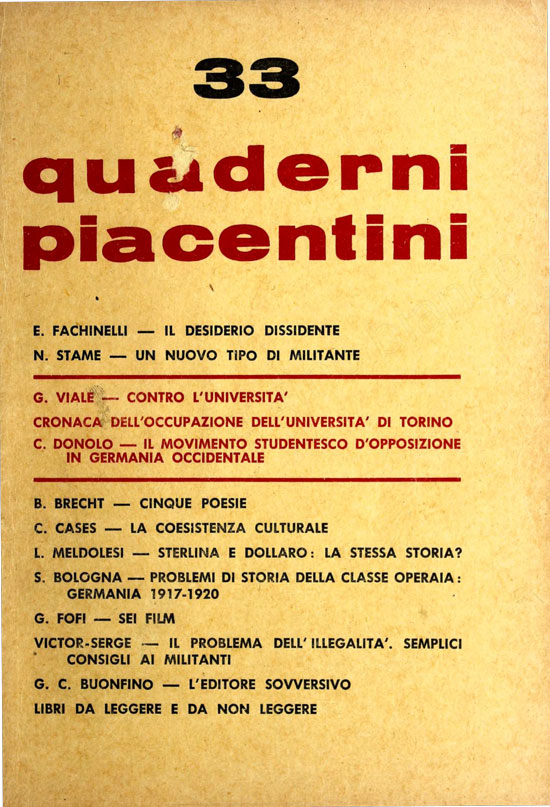 33

quaderni piacentini

E. FACHINELLI — IL DESIDERIO DISSIDENTE

N. STAME — UN NUOVO TIPO DI MILITANTE

G. VIALE — CONTRO L'UNIVERSITA'

CRONACA DELL'OCCUPAZIONE DELL'UNIVERSITA' DI TORINO

C. DONOLO — IL MOVIMENTO STUDENTESCO D'OPPOSIZIONE IN GERMANIA OCCIDENTALE

B. BRECHT — CINQUE POESIE

C. CASES — LA COESISTENZA CULTURALE

L. MELDOLESI — STERLINA E DOLLARO: LA STESSA STORIA?

S. BOLOGNA — PROBLEMI DI STORIA DELLA CLASSE OPERAIA: GERMANIA 1917-1920

G. FOFI — SEI FILM

VICTOR-SERGE — IL PROBLEMA DELL'ILLEGALITA'. SEMPLICI CONSIGLI AI MILITANTI

G. C. BUONFINO — L'EDITORE SOVVERSIVO

LIBRI DA LEGGERE E DA NON LEGGERE